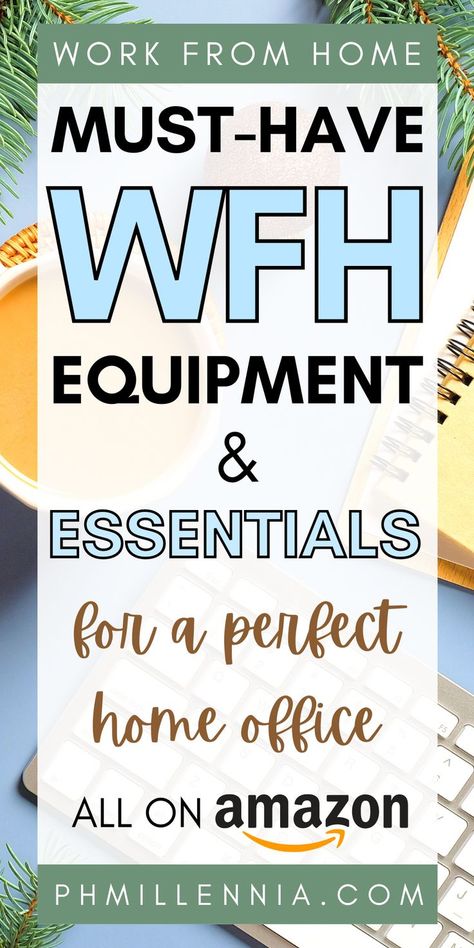 WORK FROM HOME

MUST-HAVE

WFH

EQUIPMENT

&

ESSENTIALS

for a perfect home office

ALL ON amazon

PHMILLENNIA.COM